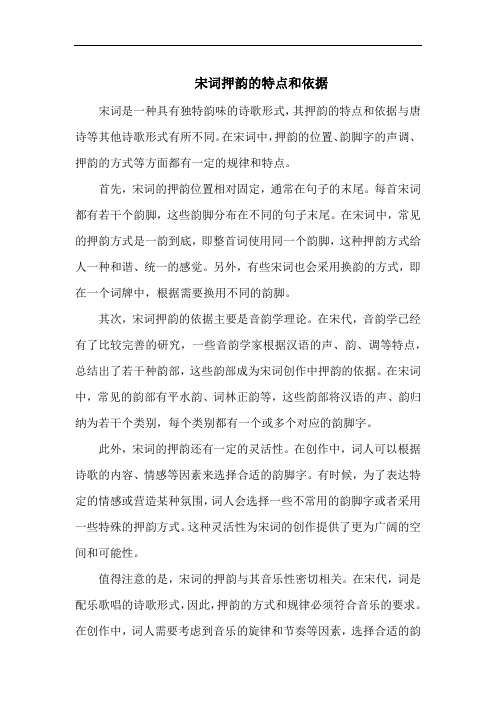 宋词押韵的特点和依据

宋词是一种具有独特韵味的诗歌形式，其押韵的特点和依据与唐诗等其他诗歌形式有所不同。在宋词中，押韵的位置、韵脚字的声调、押韵的方式等方面都有一定的规律和特点。

首先，宋词的押韵位置相对固定，通常在句子的末尾。每首宋词都有若干个韵脚，这些韵脚分布在不同的句子末尾。在宋词中，常见的押韵方式是一韵到底，即整首词使用同一个韵脚，这种押韵方式给人一种和谐、统一的感觉。另外，有些宋词也会采用换韵的方式，即在一个词牌中，根据需要换用不同的韵脚。

其次，宋词押韵的依据主要是音韵学理论。在宋代，音韵学已经有了比较完善的研究，一些音韵学家根据汉语的声、韵、调等特点，总结出了若干种韵部，这些韵部成为宋词创作中押韵的依据。在宋词中，常见的韵部有平水韵、词林正韵等，这些韵部将汉语的声、韵归纳为若干个类别，每个类别都有一个或多个对应的韵脚字。

此外，宋词的押韵还有一定的灵活性。在创作中，词人可以根据诗歌的内容、情感等因素来选择合适的韵脚字。有时候，为了表达特定的情感或营造某种氛围，词人会选择一些不常用的韵脚字或者采用一些特殊的押韵方式。这种灵活性为宋词的创作提供了更为广阔的空间和可能性。

值得注意的是，宋词的押韵与其音乐性密切相关。在宋代，词是配乐歌唱的诗歌形式，因此，押韵的方式和规律必须符合音乐的要求。在创作中，词人需要考虑到音乐的旋律和节奏等因素，选择合适的韵